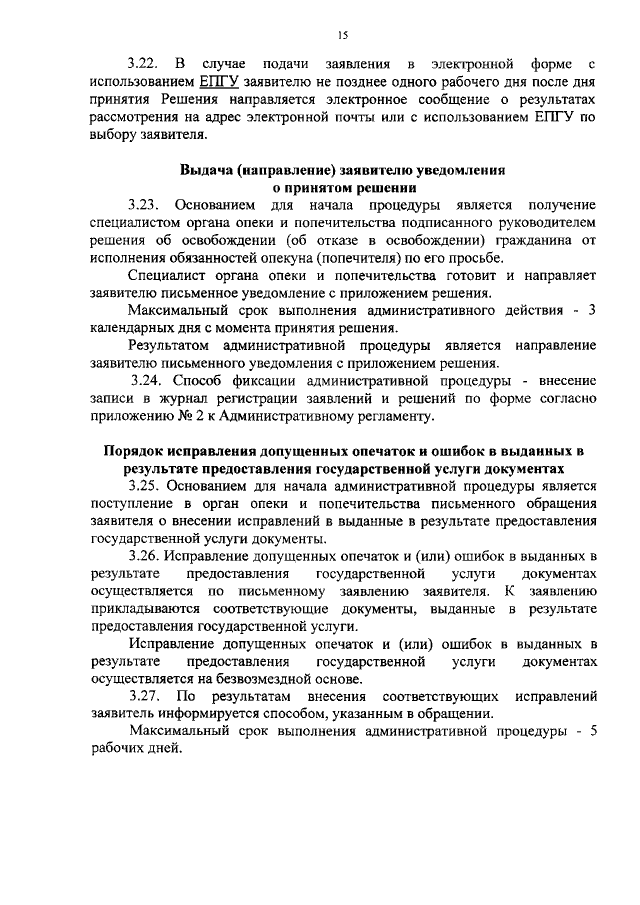 15

3.22. В случае подачи заявления в электронной форме с использованием ЕПГУ заявителю не позднее одного рабочего дня после дня принятия Решения направляется электронное сообщение о результатах рассмотрения на адрес электронной почты или с использованием ЕПГУ по выбору заявителя.

Выдача (направление) заявителю уведомления
о принятом решении

3.23. Основанием для начала процедуры является получение специалистом органа опеки и попечительства подписанного руководителем решения об освобождении (об отказе в освобождении) гражданина от исполнения обязанностей опекуна (попечителя) по его просьбе.

Специалист органа опеки и попечительства готовит и направляет заявителю письменное уведомление с приложением решения.

Максимальный срок выполнения административного действия - 3 календарных дня с момента принятия решения.

Результатом административной процедуры является направление заявителю письменного уведомления с приложением решения.

3.24. Способ фиксации административной процедуры - внесение записи в журнал регистрации заявлений и решений по форме согласно приложению № 2 к Административному регламенту.

Порядок исправления допущенных опечаток и ошибок в выданных в результате предоставления государственной услуги документах

3.25. Основанием для начала административной процедуры является поступление в орган опеки и попечительства письменного обращения заявителя о внесении исправлений в выданные в результате предоставления государственной услуги документы.

3.26. Исправление допущенных опечаток и (или) ошибок в выданных в результате предоставления государственной услуги документах осуществляется по письменному заявлению заявителя. К заявлению прикладываются соответствующие документы, выданные в результате предоставления государственной услуги.

Исправление допущенных опечаток и (или) ошибок в выданных в результате предоставления государственной услуги документах осуществляется на безвозмездной основе.

3.27. По результатам внесения соответствующих исправлений заявитель информируется способом, указанным в обращении.

Максимальный срок выполнения административной процедуры - 5 рабочих дней.